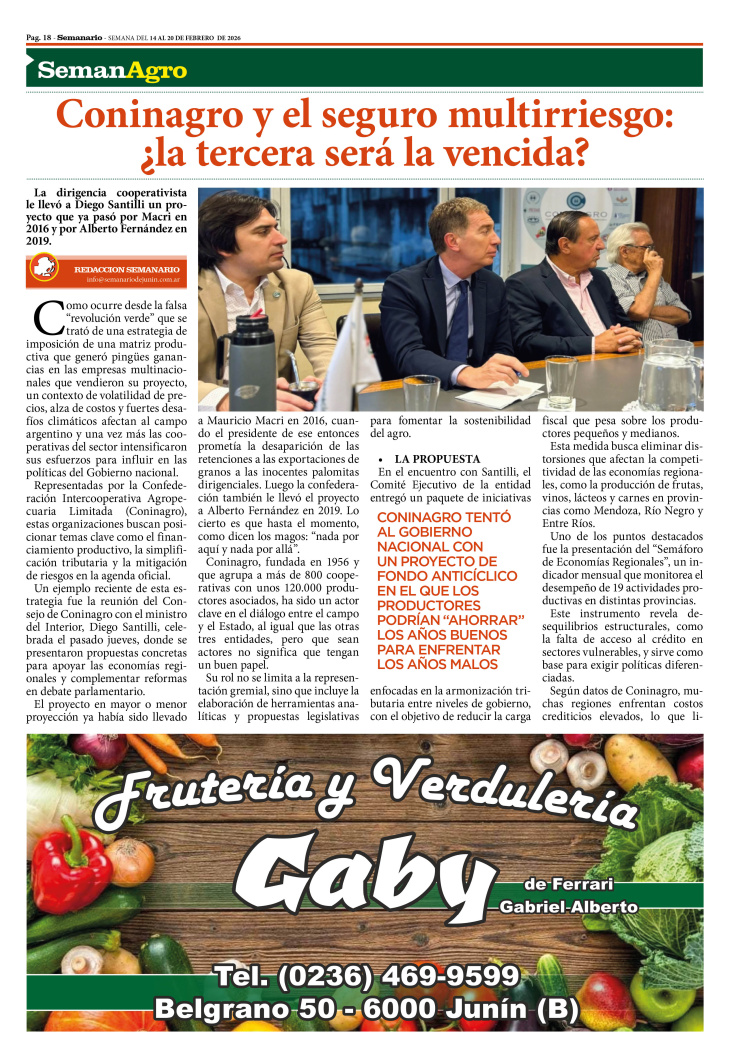 Pag. 18 - Semanario - SEMANA DEL 14 AL 20 DE FEBRERO DE 2026

SemanAgro

Coninagro y el seguro multirriesgo: ¿la tercera será la vencida?

La dirigencia cooperativista le llevó a Diego Santilli un proyecto que ya pasó por Macri en 2016 y por Alberto Fernández en 2019.

REDACCION SEMANARIO
info@semanariodejunin.com.ar

Como ocurre desde la falsa "revolución verde" que se trató de una estrategia de imposición de una matriz productiva que generó pingües ganancias en las empresas multinacionales que vendieron su proyecto, un contexto de volatilidad de precios, alza de costos y fuertes desafíos climáticos afectan al campo argentino y una vez más las cooperativas del sector intensificaron sus esfuerzos para influir en las políticas del Gobierno nacional.

Representadas por la Confederación Intercooperativa Agropecuaria Limitada (Coninagro), estas organizaciones buscan posicionar temas clave como el financiamiento productivo, la simplificación tributaria y la mitigación de riesgos en la agenda oficial.

Un ejemplo reciente de esta estrategia fue la reunión del Consejo de Coninagro con el ministro del Interior, Diego Santilli, celebrada el pasado jueves, donde se presentaron propuestas concretas para apoyar las economías regionales y complementar reformas en debate parlamentario.

El proyecto en mayor o menor proyección ya había sido llevado a Mauricio Macri en 2016, cuando el presidente de ese entonces prometía la desaparición de las retenciones a las exportaciones de granos a las inocentes palomitas dirigenciales. Luego la confederación también le llevó el proyecto a Alberto Fernández en 2019. Lo cierto es que hasta el momento, como dicen los magos: "nada por aquí y nada por allá".

Coninagro, fundada en 1956 y que agrupa a más de 800 cooperativas con unos 120.000 productores asociados, ha sido un actor clave en el diálogo entre el campo y el Estado, al igual que las otras tres entidades, pero que sean actores no significa que tengan un buen papel.

Su rol no se limita a la representación gremial, sino que incluye la elaboración de herramientas analíticas y propuestas legislativas para fomentar la sostenibilidad del agro.

• LA PROPUESTA
En el encuentro con Santilli, el Comité Ejecutivo de la entidad entregó un paquete de iniciativas

CONINAGRO TENTÓ AL GOBIERNO NACIONAL CON UN PROYECTO DE FONDO ANTICÍCLICO EN EL QUE LOS PRODUCTORES PODRÍAN "AHORRAR" LOS AÑOS BUENOS PARA ENFRENTAR LOS AÑOS MALOS

enfocadas en la armonización tributaria entre niveles de gobierno, con el objetivo de reducir la carga fiscal que pesa sobre los productores pequeños y medianos.

Esta medida busca eliminar distorsiones que afectan la competitividad de las economías regionales, como la producción de frutas, vinos, lácteos y carnes en provincias como Mendoza, Río Negro y Entre Ríos.

Uno de los puntos destacados fue la presentación del "Semáforo de Economías Regionales", un indicador mensual que monitorea el desempeño de 19 actividades productivas en distintas provincias.

Este instrumento revela desequilibrios estructurales, como la falta de acceso al crédito en sectores vulnerables, y sirve como base para exigir políticas diferenciadas.

Según datos de Coninagro, muchas regiones enfrentan costos crediticios elevados, lo que li-

Frutería y Verdulería
Gaby
de Ferrari
Gabriel Alberto
Tel. (0236) 469-9599
Belgrano 50 - 6000 Junín (B)